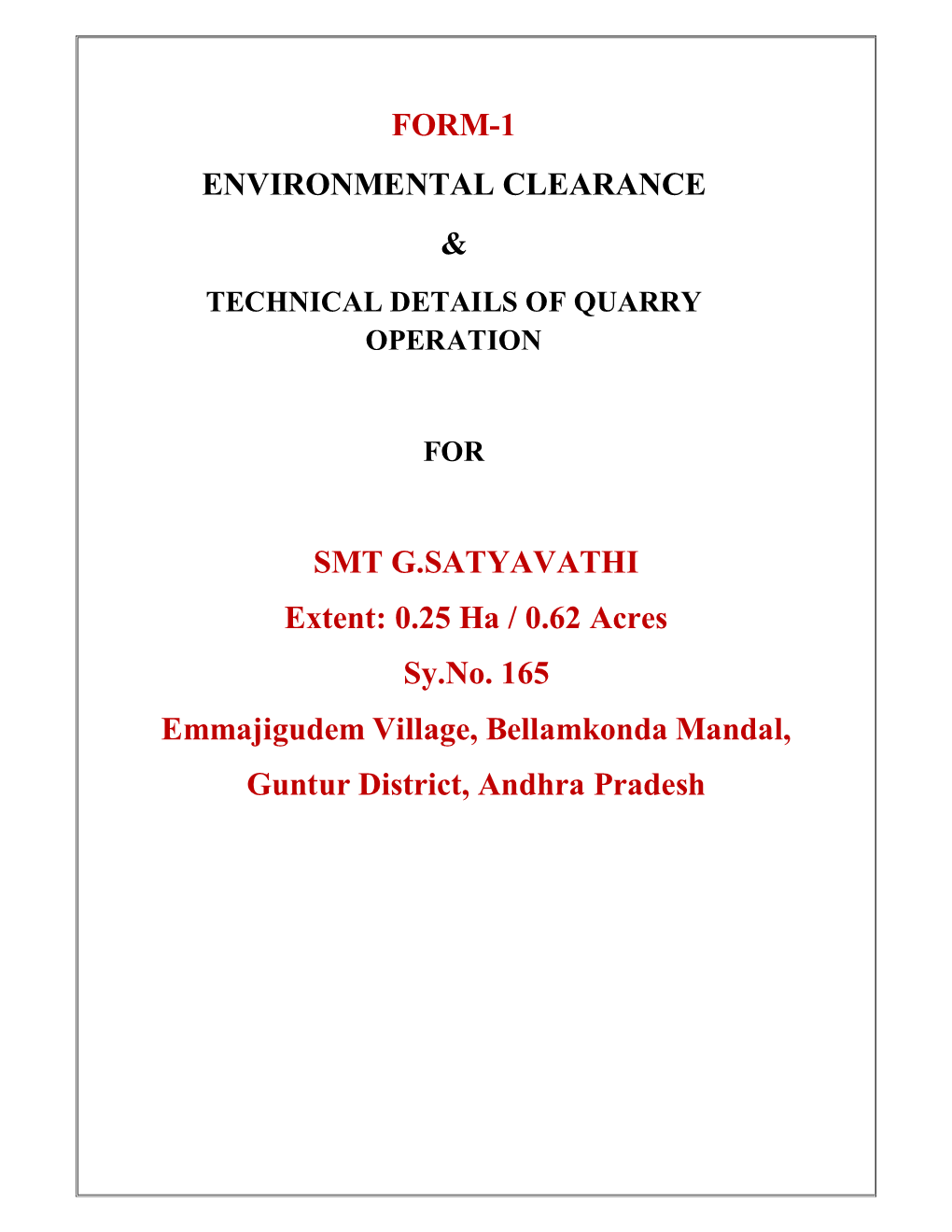 FORM-1

ENVIRONMENTAL CLEARANCE

&

TECHNICAL DETAILS OF QUARRY OPERATION

FOR

SMT G.SATYAVATHI

Extent: 0.25 Ha / 0.62 Acres

Sy.No. 165

Emmajigudem Village, Bellamkonda Mandal,

Guntur District, Andhra Pradesh